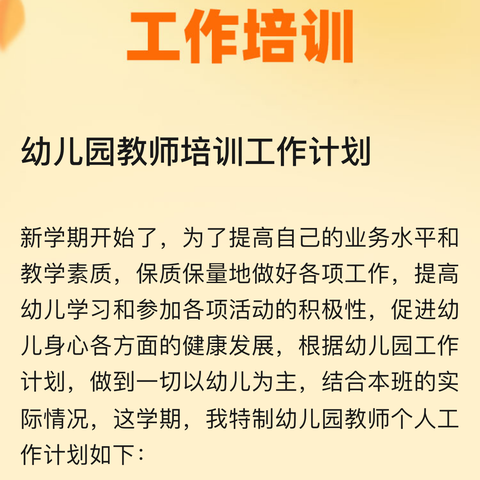 工作培训

幼儿园教师培训工作计划

新学期开始了，为了提高自己的业务水平和教学素质，保质保量地做好各项工作，提高幼儿学习和参加各项活动的积极性，促进幼儿身心各方面的健康发展，根据幼儿园工作计划，做到一切以幼儿为主，结合本班的实际情况，这学期，我特制幼儿园教师个人工作计划如下：